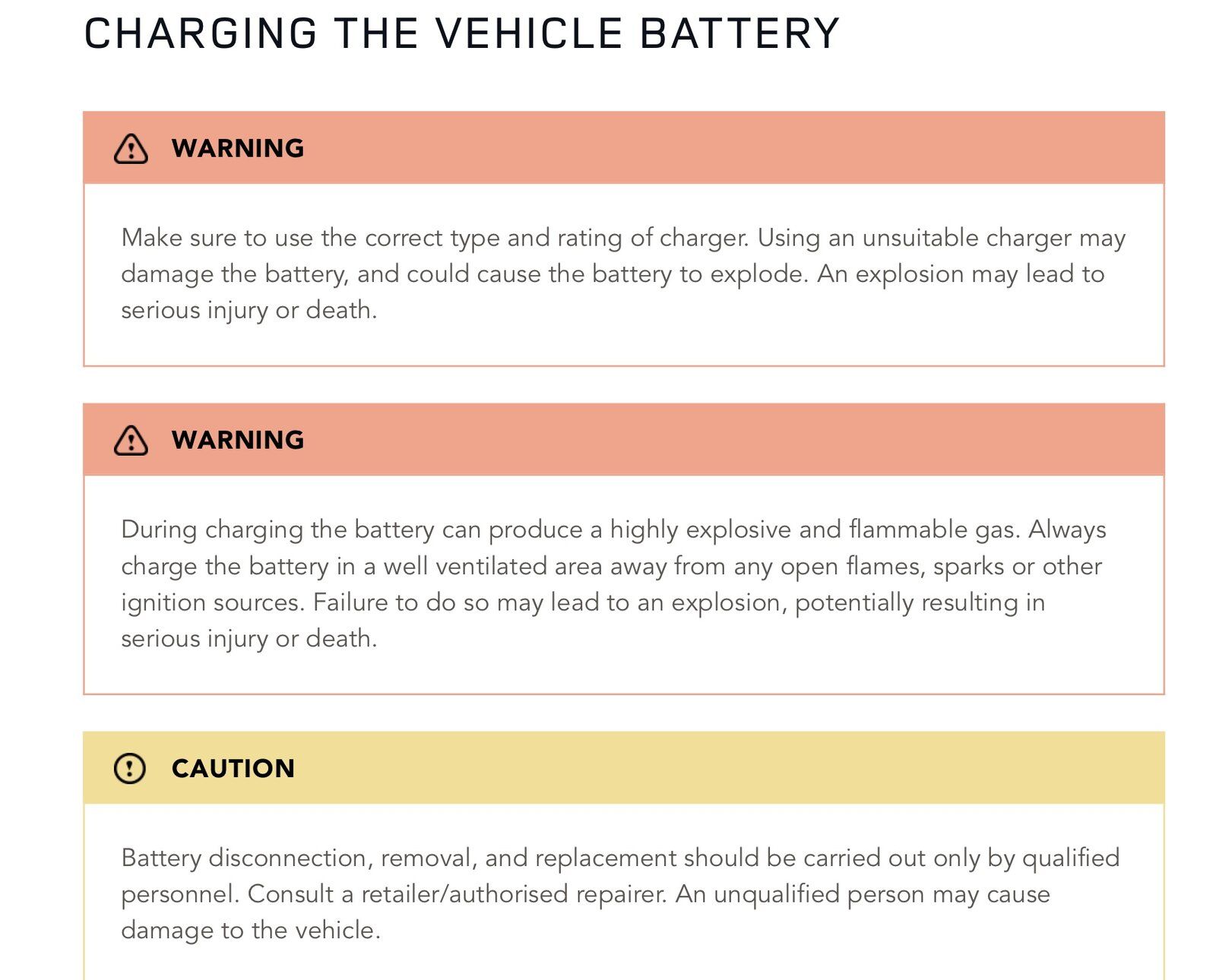 CHARGING THE VEHICLE BATTERY

WARNING

Make sure to use the correct type and rating of charger. Using an unsuitable charger may damage the battery, and could cause the battery to explode. An explosion may lead to serious injury or death.

WARNING

During charging the battery can produce a highly explosive and flammable gas. Always charge the battery in a well ventilated area away from any open flames, sparks or other ignition sources. Failure to do so may lead to an explosion, potentially resulting in serious injury or death.

CAUTION

Battery disconnection, removal, and replacement should be carried out only by qualified personnel. Consult a retailer/authorised repairer. An unqualified person may cause damage to the vehicle.